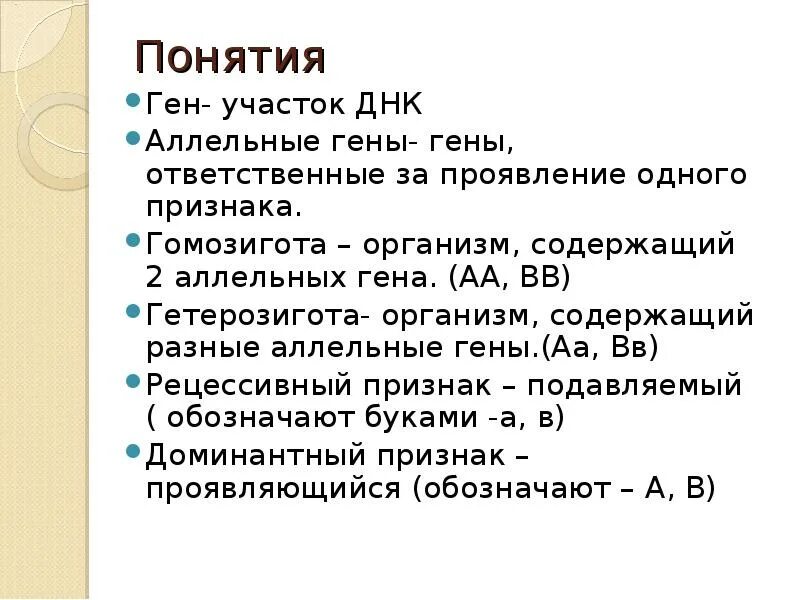 Понятия

- Ген- участок ДНК
- Аллельные гены- гены, ответственные за проявление одного признака.
- Гомозигота – организм, содержащий 2 аллельных гена. (АА, ВВ)
- Гетерозигота- организм, содержащий разные аллельные гены.(Аа, Вв)
- Рецессивный признак – подавляемый ( обозначают буками -а, в)
- Доминантный признак – проявляющийся (обозначают – А, В)